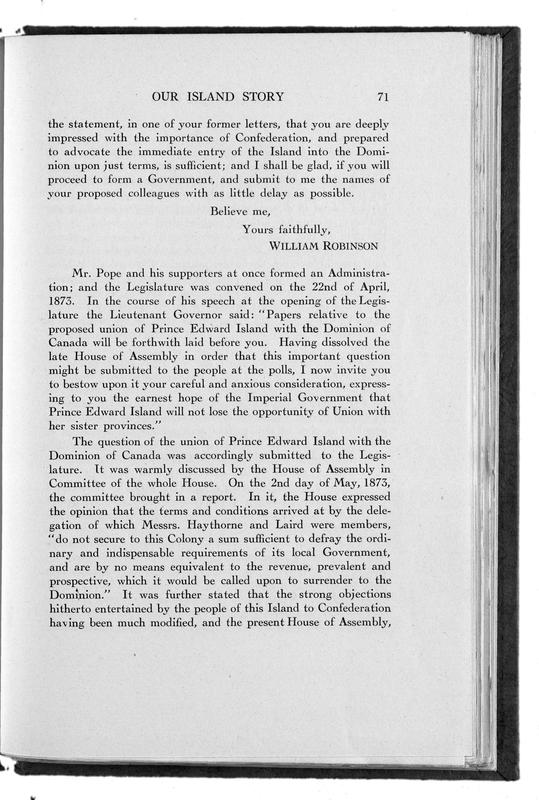 OUR ISLAND STORY 71

the statement, in one of your former letters, that you are deeply impressed with the importance of Confederation, and prepared to advocate the immediate entry of the Island into the Dominion upon just terms, is sufficient; and I shall be glad, if you will proceed to form a Government, and submit to me the names of your proposed colleagues with as little delay as possible.

Believe me,
Yours faithfully,
WILLIAM ROBINSON

Mr. Pope and his supporters at once formed an Administration; and the Legislature was convened on the 22nd of April, 1873. In the course of his speech at the opening of the Legislature the Lieutenant Governor said: "Papers relative to the proposed union of Prince Edward Island with the Dominion of Canada will be forthwith laid before you. Having dissolved the late House of Assembly in order that this important question might be submitted to the people at the polls, I now invite you to bestow upon it your careful and anxious consideration, expressing to you the earnest hope of the Imperial Government that Prince Edward Island will not lose the opportunity of Union with her sister provinces."

The question of the union of Prince Edward Island with the Dominion of Canada was accordingly submitted to the Legislature. It was warmly discussed by the House of Assembly in Committee of the whole House. On the 2nd day of May, 1873, the committee brought in a report. In it, the House expressed the opinion that the terms and conditions arrived at by the delegation of which Messrs. Haythorne and Laird were members, "do not secure to this Colony a sum sufficient to defray the ordinary and indispensable requirements of its local Government, and are by no means equivalent to the revenue, prevalent and prospective, which it would be called upon to surrender to the Dominion." It was further stated that the strong objections hitherto entertained by the people of this Island to Confederation having been much modified, and the present House of Assembly,